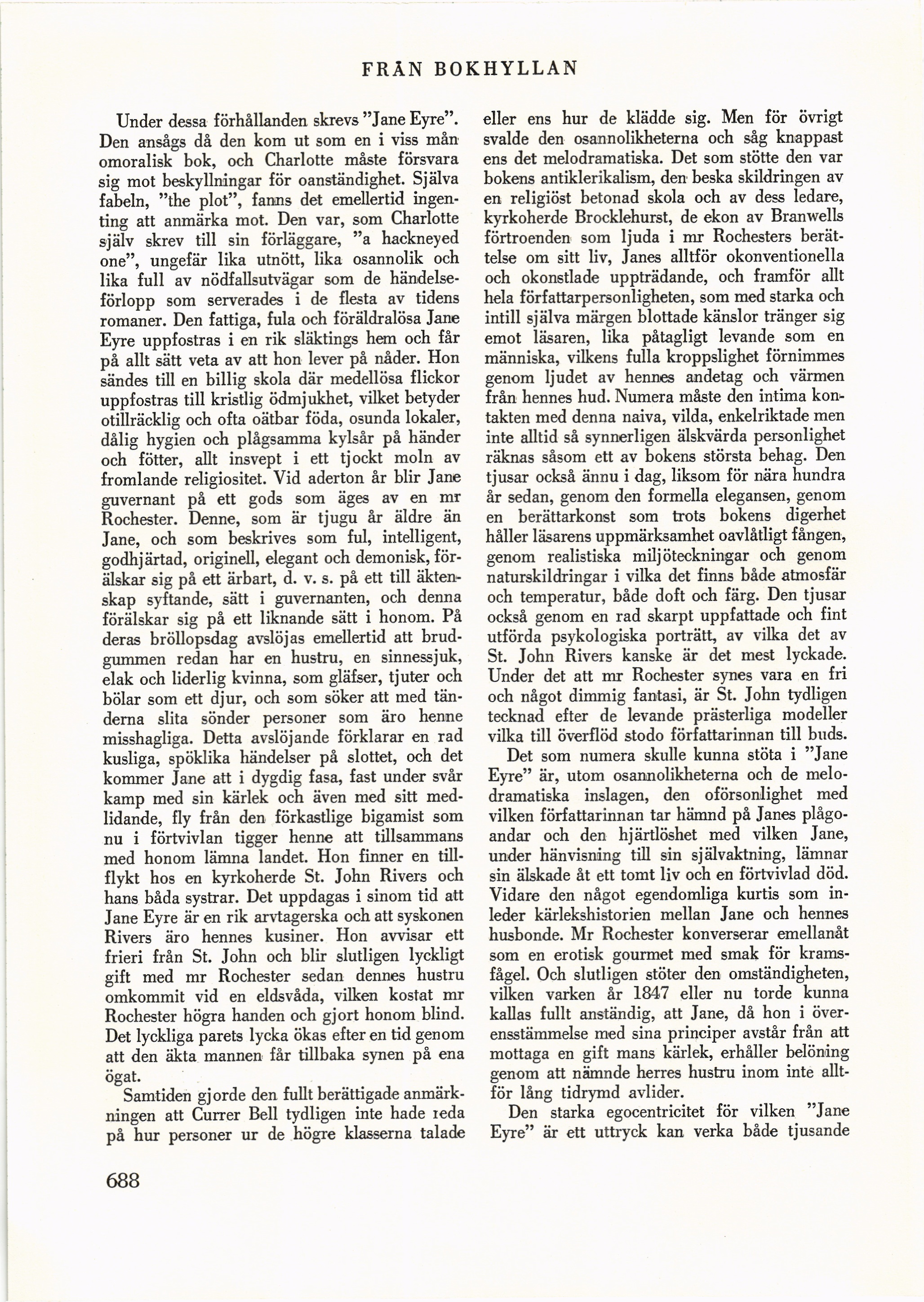 FRÅN BOKHYLLAN

Under dessa förhållanden skrevs "Jane Eyre". Den ansågs då den kom ut som en i viss mån omoralisk bok, och Charlotte måste försvara sig mot beskyllningar för oanständighet. Själva fabeln, "the plot", fanns det emellertid ingenting att anmärka mot. Den var, som Charlotte själv skrev till sin förläggare, "a hackneyed one", ungefär lika utnött, lika osannolik och lika full av nödfallsutvägar som de händelseförlopp som serverades i de flesta av tidens romaner. Den fattiga, fula och föräldralösa Jane Eyre uppfostras i en rik släktings hem och får på allt sätt veta av att hon lever på nåder. Hon sändes till en billig skola där medellösa flickor uppfostras till kristlig ödmjukhet, vilket betyder otillräcklig och ofta oätbar föda, osunda lokaler, dålig hygien och plågsamma kylsår på händer och fötter, allt insvept i ett tjockt moln av fromlande religiositet. Vid aderton år blir Jane guvernant på ett gods som äges av en mr Rochester. Denne, som är tjugu år äldre än Jane, och som beskrives som ful, intelligent, godhjärtad, originell, elegant och demonisk, förälskar sig på ett ärbart, d. v. s. på ett till äktenskap syftande, sätt i guvernanten, och denna förälskar sig på ett liknande sätt i honom. På deras bröllopsdag avslöjas emellertid att brudgummen redan har en hustru, en sinnessjuk, elak och liderlig kvinna, som gläfser, tjuter och bölar som ett djur, och som söker att med tänderna slita sönder personer som äro henne misshagliga. Detta avslöjande förklarar en rad kusliga, spöklika händelser på slottet, och det kommer Jane att i dygdig fasa, fast under svår kamp med sin kärlek och även med sitt medlidande, fly från den förkastlige bigamist som nu i förtvivlan tigger henne att tillsammans med honom lämna landet. Hon finner en tillflykt hos en kyrkoherde St. John Rivers och hans båda systrar. Det uppdagas i sinom tid att Jane Eyre är en rik arvtagerska och att syskonen Rivers äro hennes kusiner. Hon avvisar ett frieri från St. John och blir slutligen lyckligt gift med mr Rochester sedan dennes hustru omkommit vid en eldsvåda, vilken kostat mr Rochester högra handen och gjort honom blind. Det lyckliga parets lycka ökas efter en tid genom att den äkta mannen får tillbaka synen på ena ögat.

Samtiden gjorde den fullt berättigade anmärkningen att Currer Bell tydligen inte hade reda på hur personer ur de högre klasserna talade eller ens hur de klädde sig. Men för övrigt svalde den osannolikheterna och såg knappast ens det melodramatiska. Det som stötte den var bokens antiklerikalism, den beska skildringen av en religiöst betonad skola och av dess ledare, kyrkoherde Brocklehurst, de ekon av Branwells förtroenden som ljuda i mr Rochesters berättelse om sitt liv, Janes alltför okonventionella och okonstlade uppträdande, och framför allt hela författarpersonligheten, som med starka och intill själva märgen blottade känslor tränger sig emot läsaren, lika påtagligt levande som en människa, vilkens fulla kroppslighet förnimmes genom ljudet av hennes andetag och värmen från hennes hud. Numera måste den intima kontakten med denna naiva, vilda, enkelriktade men inte alltid så synnerligen älskvärda personlighet räknas såsom ett av bokens största behag. Den tjusar också ännu i dag, liksom för nära hundra år sedan, genom den formella elegansen, genom en berättarkonst som trots bokens digerhet håller läsarens uppmärksamhet oavlåtligt fången, genom realistiska miljöteckningar och genom naturskildringar i vilka det finns både atmosfär och temperatur, både doft och färg. Den tjusar också genom en rad skarpt uppfattade och fint utförda psykologiska porträtt, av vilka det av St. John Rivers kanske är det mest lyckade. Under det att mr Rochester synes vara en fri och något dimmig fantasi, är St. John tydligen tecknad efter de levande prästerliga modeller vilka till överflöd stodo författarinnan till buds.

Det som numera skulle kunna stöta i "Jane Eyre" är, utom osannolikheterna och de melodramatiska inslagen, den oförsonlighet med vilken författarinnan tar hämnd på Janes plågoandar och den hjärtlöshet med vilken Jane, under hänvisning till sin självaktning, lämnar sin älskade åt ett tomt liv och en förtvivlad död. Vidare den något egendomliga kurtis som inleder kärlekshistorien mellan Jane och hennes husbonde. Mr Rochester konverserar emellanåt som en erotisk gourmet med smak för kramsfågel. Och slutligen stöter den omständigheten, vilken varken år 1847 eller nu torde kunna kallas fullt anständig, att Jane, då hon i överensstämmelse med sina principer avstår från att mottaga en gift mans kärlek, erhåller belöning genom att nämnde herres hustru inom inte alltför lång tidrymd avlider.

Den starka egocentricitet för vilken "Jane Eyre" är ett uttryck kan verka både tjusande

688